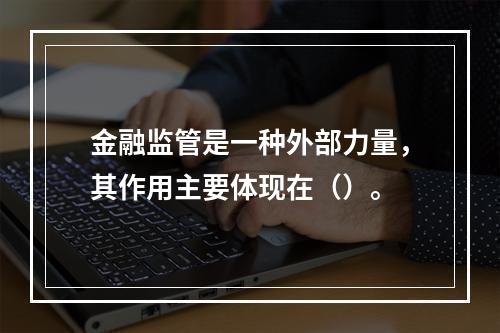 金融监管是一种外部力量，其作用主要体现在（）。